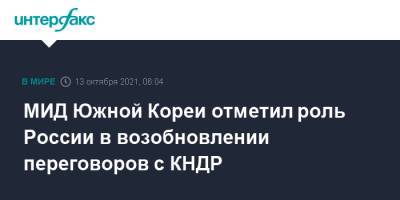 интерфакс

В МИРЕ 13 октября 2021, 08:04

МИД Южной Кореи отметил роль России в возобновлении переговоров с КНДР